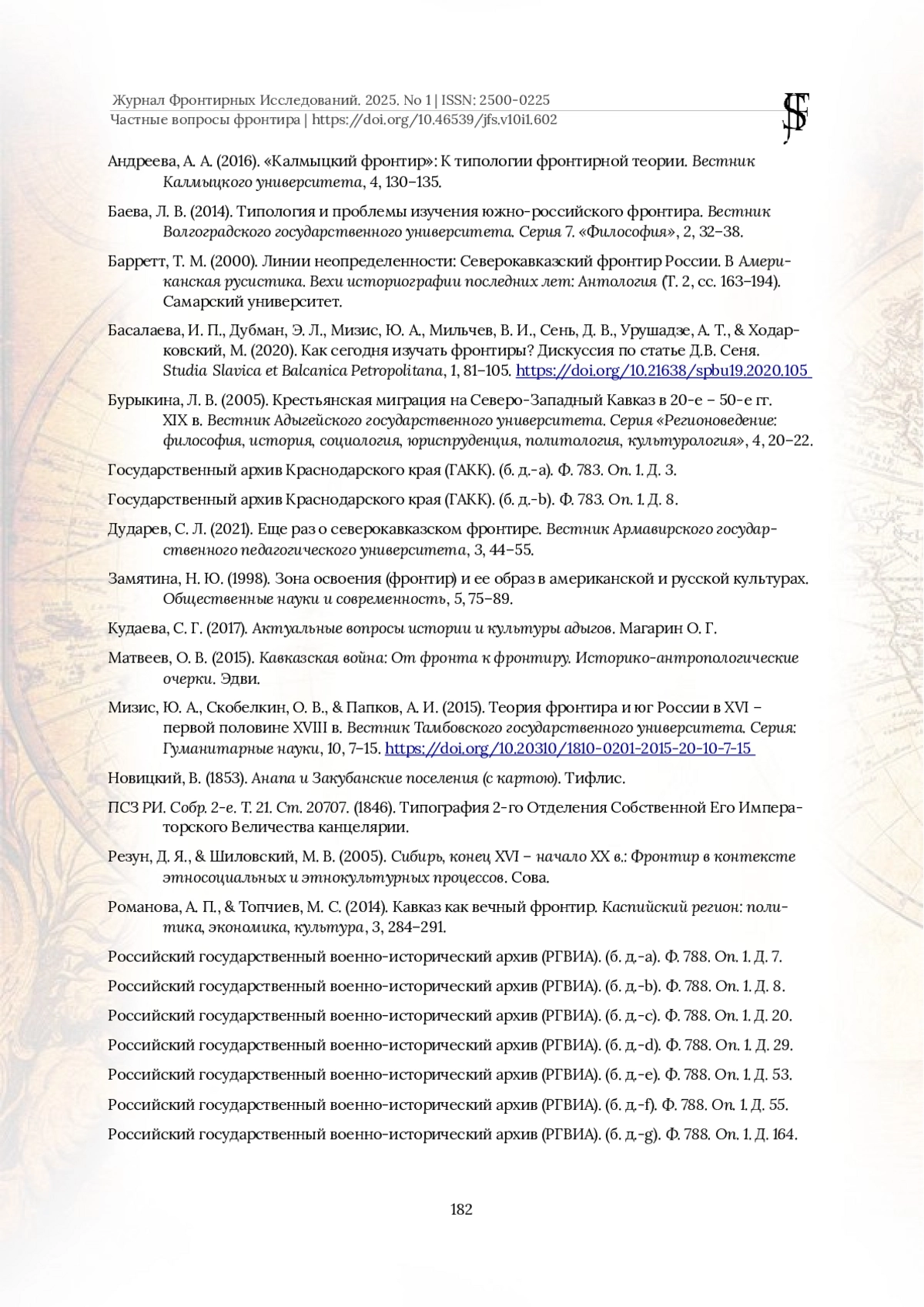 Журнал Фронтирных Исследований. 2025. No 1 | ISSN: 2500-0225
Частные вопросы фронтира | https://doi.org/10.46539/jfs.v10i1.602

JFS

Андреева, А. А. (2016). «Калмыцкий фронтир»: К типологии фронтирной теории. Вестник Калмыцкого университета, 4, 130–135.

Баева, Л. В. (2014). Типология и проблемы изучения южно-российского фронтира. Вестник Волгоградского государственного университета. Серия 7. «Философия», 2, 32–38.

Барретт, Т. М. (2000). Линии неопределенности: Северокавказский фронтир России. В Американская русистика. Вехи историографии последних лет: Антология (Т. 2, сс. 163–194). Самарский университет.

Басалаева, И. П., Дубман, Э. Л., Мизис, Ю. А., Мильчев, В. И., Сень, Д. В., Урушадзе, А. Т., & Ходарковский, М. (2020). Как сегодня изучать фронтиры? Дискуссия по статье Д.В. Сеня. Studia Slavica et Balcanica Petropolitana, 1, 81–105. https://doi.org/10.21638/spbu19.2020.105

Бурыкина, Л. В. (2005). Крестьянская миграция на Северо-Западный Кавказ в 20-е – 50-е гг. XIX в. Вестник Адыгейского государственного университета. Серия «Регионоведение: философия, история, социология, юриспруденция, политология, культурология», 4, 20–22.

Государственный архив Краснодарского края (ГАКК). (б. д.-a). Ф. 783. Оп. 1. Д. 3.

Государственный архив Краснодарского края (ГАКК). (б. д.-b). Ф. 783. Оп. 1. Д. 8.

Дударев, С. Л. (2021). Еще раз о северокавказском фронтире. Вестник Армавирского государственного педагогического университета, 3, 44–55.

Замятина, Н. Ю. (1998). Зона освоения (фронтир) и ее образ в американской и русской культурах. Общественные науки и современность, 5, 75–89.

Кудаева, С. Г. (2017). Актуальные вопросы истории и культуры адыгов. Магарин О. Г.

Матвеев, О. В. (2015). Кавказская война: От фронта к фронтиру. Историко-антропологические очерки. Эдви.

Мизис, Ю. А., Скобелкин, О. В., & Папков, А. И. (2015). Теория фронтира и юг России в XVI – первой половине XVIII в. Вестник Тамбовского государственного университета. Серия: Гуманитарные науки, 10, 7–15. https://doi.org/10.20310/1810-0201-2015-20-10-7-15

Новицкий, В. (1853). Анапа и Закубанские поселения (с картою). Тифлис.

ПСЗ РИ. Собр. 2-е. Т. 21. Ст. 20707. (1846). Типография 2-го Отделения Собственной Его Императорского Величества канцелярии.

Резун, Д. Я., & Шиловский, М. В. (2005). Сибирь, конец XVI – начало XX в.: Фронтир в контексте этносоциальных и этнокультурных процессов. Сова.

Романова, А. П., & Топчиев, М. С. (2014). Кавказ как вечный фронтир. Каспийский регион: политика, экономика, культура, 3, 284–291.

Российский государственный военно-исторический архив (РГВИА). (б. д.-a). Ф. 788. Оп. 1. Д. 7.

Российский государственный военно-исторический архив (РГВИА). (б. д.-b). Ф. 788. Оп. 1. Д. 8.

Российский государственный военно-исторический архив (РГВИА). (б. д.-c). Ф. 788. Оп. 1. Д. 20.

Российский государственный военно-исторический архив (РГВИА). (б. д.-d). Ф. 788. Оп. 1. Д. 29.

Российский государственный военно-исторический архив (РГВИА). (б. д.-e). Ф. 788. Оп. 1. Д. 53.

Российский государственный военно-исторический архив (РГВИА). (б. д.-f). Ф. 788. Оп. 1. Д. 55.

Российский государственный военно-исторический архив (РГВИА). (б. д.-g). Ф. 788. Оп. 1. Д. 164.

182